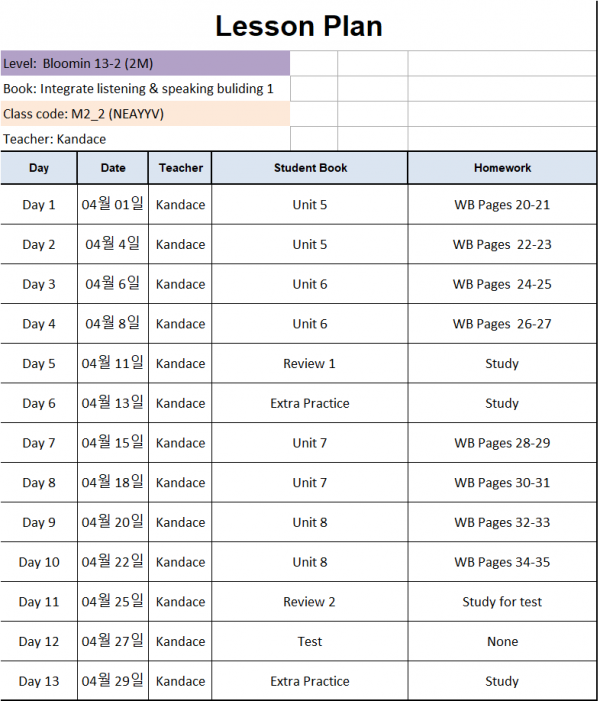 Lesson Plan

Level: Bloomin 13-2 (2M)
Book: Integrate listening & speaking buliding 1
Class code: M2_2 (NEAYYV)
Teacher: Kandace

| Day | Date | Teacher | Student Book | Homework |
|---|---|---|---|---|
| Day 1 | 04월 01일 | Kandace | Unit 5 | WB Pages 20-21 |
| Day 2 | 04월 4일 | Kandace | Unit 5 | WB Pages 22-23 |
| Day 3 | 04월 6일 | Kandace | Unit 6 | WB Pages 24-25 |
| Day 4 | 04월 8일 | Kandace | Unit 6 | WB Pages 26-27 |
| Day 5 | 04월 11일 | Kandace | Review 1 | Study |
| Day 6 | 04월 13일 | Kandace | Extra Practice | Study |
| Day 7 | 04월 15일 | Kandace | Unit 7 | WB Pages 28-29 |
| Day 8 | 04월 18일 | Kandace | Unit 7 | WB Pages 30-31 |
| Day 9 | 04월 20일 | Kandace | Unit 8 | WB Pages 32-33 |
| Day 10 | 04월 22일 | Kandace | Unit 8 | WB Pages 34-35 |
| Day 11 | 04월 25일 | Kandace | Review 2 | Study for test |
| Day 12 | 04월 27일 | Kandace | Test | None |
| Day 13 | 04월 29일 | Kandace | Extra Practice | Study |